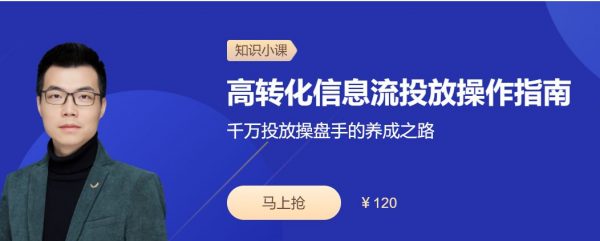 知识小课

高转化信息流投放操作指南

千万投放操盘手的养成之路

马上抢

¥ 120